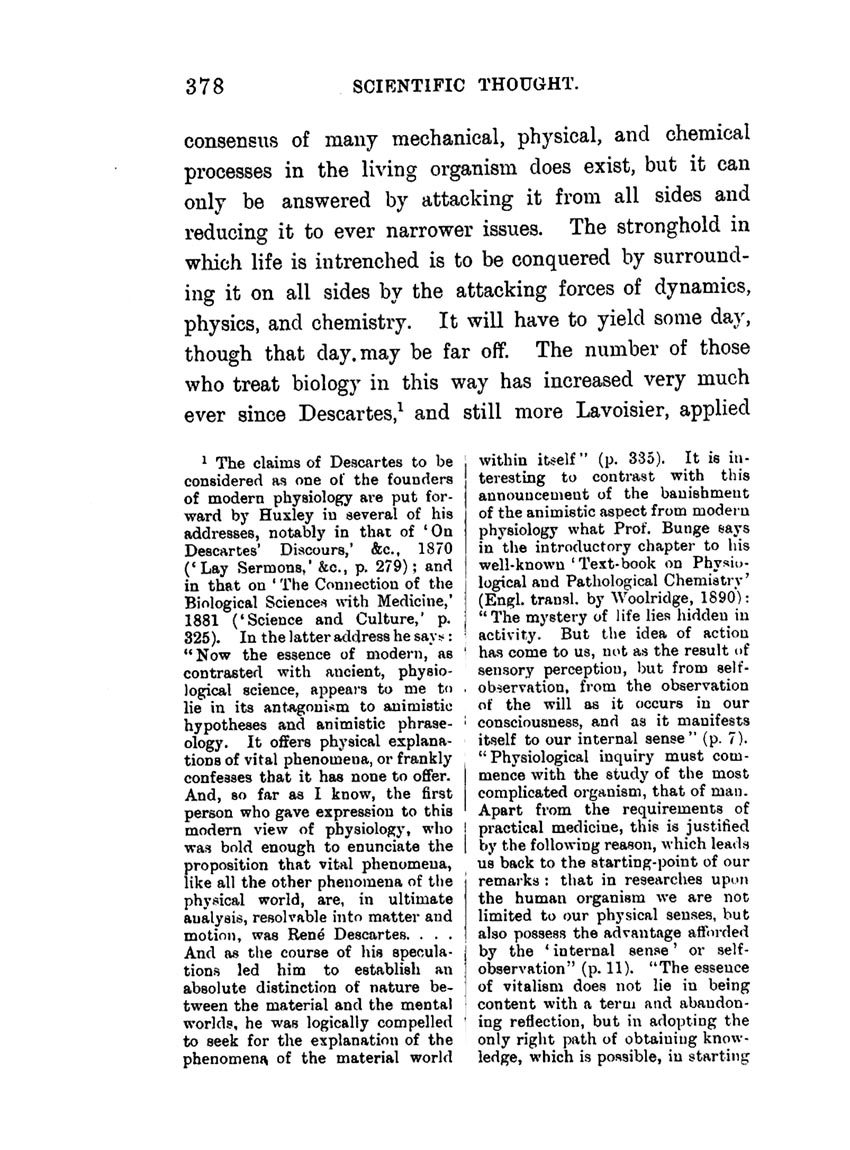 378 SCIENTIFIC THOUGHT.

consensus of many mechanical, physical, and chemical processes in the living organism does exist, but it can only be answered by attacking it from all sides and reducing it to ever narrower issues. The stronghold in which life is intrenched is to be conquered by surrounding it on all sides by the attacking forces of dynamics, physics, and chemistry. It will have to yield some day, though that day may be far off. The number of those who treat biology in this way has increased very much ever since Descartes,$^1$ and still more Lavoisier, applied

$^1$ The claims of Descartes to be considered as one of the founders of modern physiology are put forward by Huxley in several of his addresses, notably in that of 'On Descartes' Discours,' &c., 1870 ('Lay Sermons,' &c., p. 279); and in that on 'The Connection of the Biological Sciences with Medicine,' 1881 ('Science and Culture,' p. 325). In the latter address he says: "Now the essence of modern, as contrasted with ancient, physiological science, appears to me to lie in its antagonism to animistic hypotheses and animistic phraseology. It offers physical explanations of vital phenomena, or frankly confesses that it has none to offer. And, so far as I know, the first person who gave expression to this modern view of physiology, who was bold enough to enunciate the proposition that vital phenomena, like all the other phenomena of the physical world, are, in ultimate analysis, resolvable into matter and motion, was René Descartes. . . . And as the course of his speculations led him to establish an absolute distinction of nature between the material and the mental worlds, he was logically compelled to seek for the explanation of the phenomena of the material world within itself" (p. 335). It is interesting to contrast with this announcement of the banishment of the animistic aspect from modern physiology what Prof. Bunge says in the introductory chapter to his well-known 'Text-book on Physiological and Pathological Chemistry' (Engl. transl. by Woolridge, 1890): "The mystery of life lies hidden in activity. But the idea of action has come to us, not as the result of sensory perception, but from self-observation, from the observation of the will as it occurs in our consciousness, and as it manifests itself to our internal sense" (p. 7). "Physiological inquiry must commence with the study of the most complicated organism, that of man. Apart from the requirements of practical medicine, this is justified by the following reason, which leads us back to the starting-point of our remarks: that in researches upon the human organism we are not limited to our physical senses, but also possess the advantage afforded by the 'internal sense' or self-observation" (p. 11). "The essence of vitalism does not lie in being content with a term and abandoning reflection, but in adopting the only right path of obtaining knowledge, which is possible, in starting